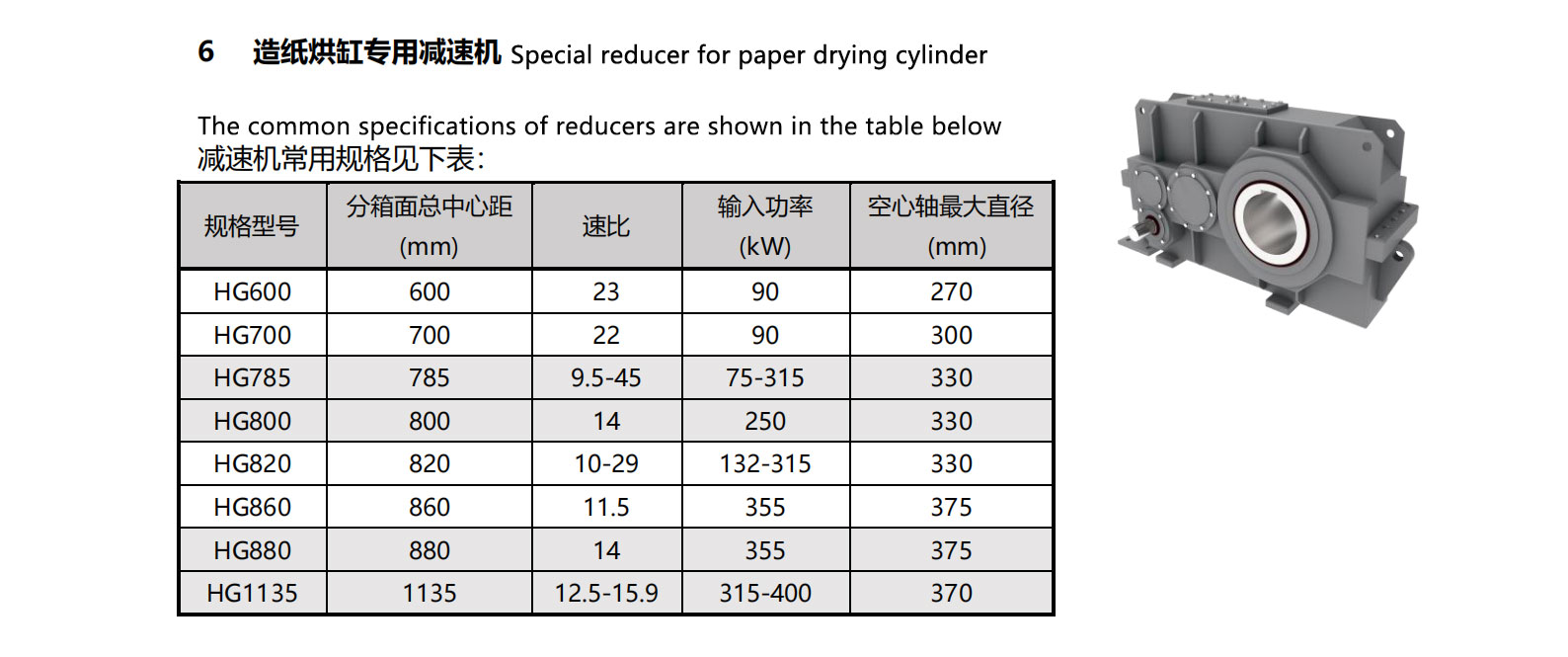 6 造纸烘缸专用减速机 Special reducer for paper drying cylinder

The common specifications of reducers are shown in the table below
减速机常用规格见下表:

| 规格型号 | 分箱面总中心距 (mm) | 速比 | 输入功率 (kW) | 空心轴最大直径 (mm) |
|---|---|---|---|---|
| HG600 | 600 | 23 | 90 | 270 |
| HG700 | 700 | 22 | 90 | 300 |
| HG785 | 785 | 9.5-45 | 75-315 | 330 |
| HG800 | 800 | 14 | 250 | 330 |
| HG820 | 820 | 10-29 | 132-315 | 330 |
| HG860 | 860 | 11.5 | 355 | 375 |
| HG880 | 880 | 14 | 355 | 375 |
| HG1135 | 1135 | 12.5-15.9 | 315-400 | 370 |